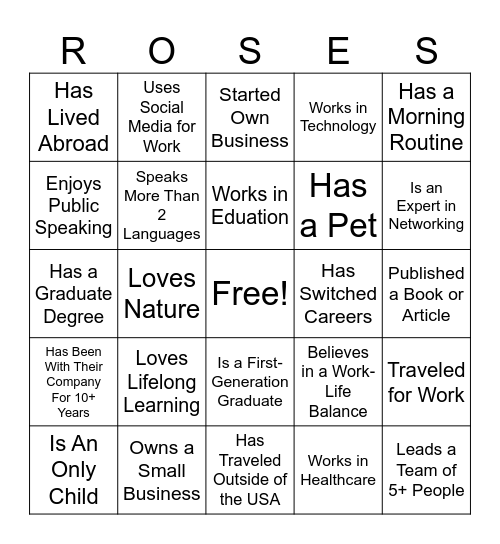 | R | O | S | E | S |
|---|---|---|---|---|
| Has Lived Abroad | Uses Social Media for Work | Started Own Business | Works in Technology | Has a Morning Routine |
| Enjoys Public Speaking | Speaks More Than 2 Languages | Works in Eduation | Has a Pet | Is an Expert in Networking |
| Has a Graduate Degree | Loves Nature | Free! | Has Switched Careers | Published a Book or Article |
| Has Been With Their Company For 10+ Years | Loves Lifelong Learning | Is a First-Generation Graduate | Believes in a Work-Life Balance | Traveled for Work |
| Is An Only Child | Owns a Small Business | Has Traveled Outside of the USA | Works in Healthcare | Leads a Team of 5+ People |